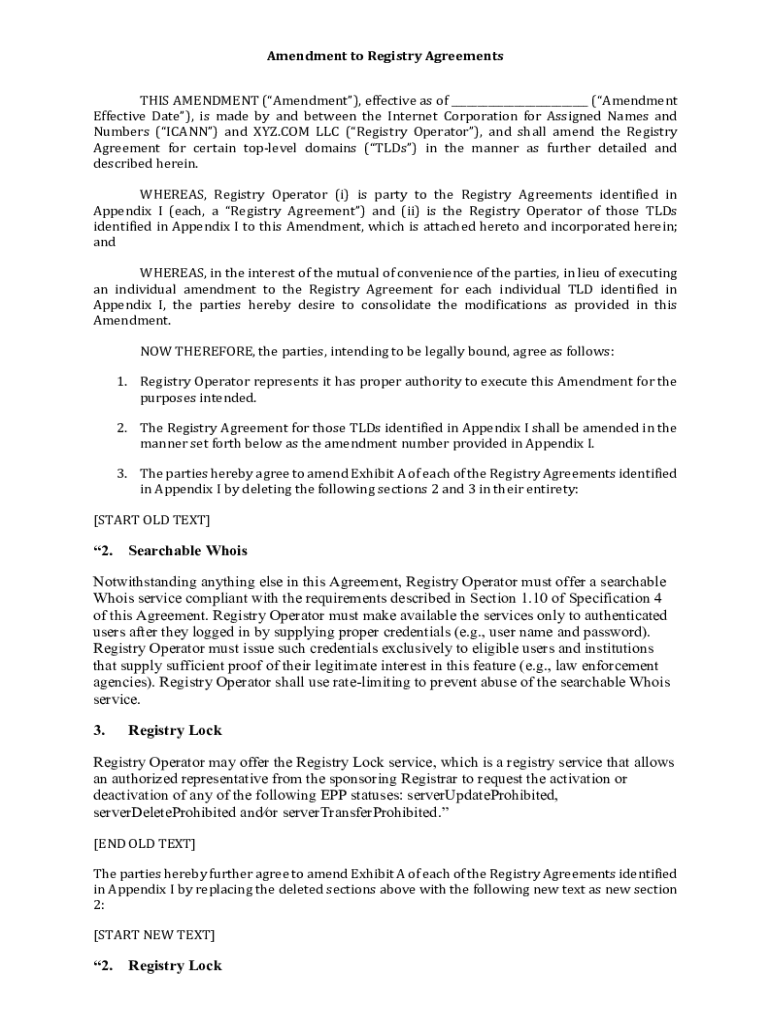 Amendment to Registry Agreements

THIS AMENDMENT ("Amendment"), effective as of ________________________ ("Amendment Effective Date"), is made by and between the Internet Corporation for Assigned Names and Numbers ("ICANN") and XYZ.COM LLC ("Registry Operator"), and shall amend the Registry Agreement for certain top-level domains ("TLDs") in the manner as further detailed and described herein.

WHEREAS, Registry Operator (i) is party to the Registry Agreements identified in Appendix I (each, a "Registry Agreement") and (ii) is the Registry Operator of those TLDs identified in Appendix I to this Amendment, which is attached hereto and incorporated herein; and

WHEREAS, in the interest of the mutual of convenience of the parties, in lieu of executing an individual amendment to the Registry Agreement for each individual TLD identified in Appendix I, the parties hereby desire to consolidate the modifications as provided in this Amendment.

NOW THEREFORE, the parties, intending to be legally bound, agree as follows:

1. Registry Operator represents it has proper authority to execute this Amendment for the purposes intended.

2. The Registry Agreement for those TLDs identified in Appendix I shall be amended in the manner set forth below as the amendment number provided in Appendix I.

3. The parties hereby agree to amend Exhibit A of each of the Registry Agreements identified in Appendix I by deleting the following sections 2 and 3 in their entirety:

[START OLD TEXT]

"2. Searchable Whois

Notwithstanding anything else in this Agreement, Registry Operator must offer a searchable Whois service compliant with the requirements described in Section 1.10 of Specification 4 of this Agreement. Registry Operator must make available the services only to authenticated users after they logged in by supplying proper credentials (e.g., user name and password). Registry Operator must issue such credentials exclusively to eligible users and institutions that supply sufficient proof of their legitimate interest in this feature (e.g., law enforcement agencies). Registry Operator shall use rate-limiting to prevent abuse of the searchable Whois service.

3. Registry Lock

Registry Operator may offer the Registry Lock service, which is a registry service that allows an authorized representative from the sponsoring Registrar to request the activation or deactivation of any of the following EPP statuses: serverUpdateProhibited, serverDeleteProhibited and/or serverTransferProhibited."

[END OLD TEXT]

The parties hereby further agree to amend Exhibit A of each of the Registry Agreements identified in Appendix I by replacing the deleted sections above with the following new text as new section 2:

[START NEW TEXT]

"2. Registry Lock